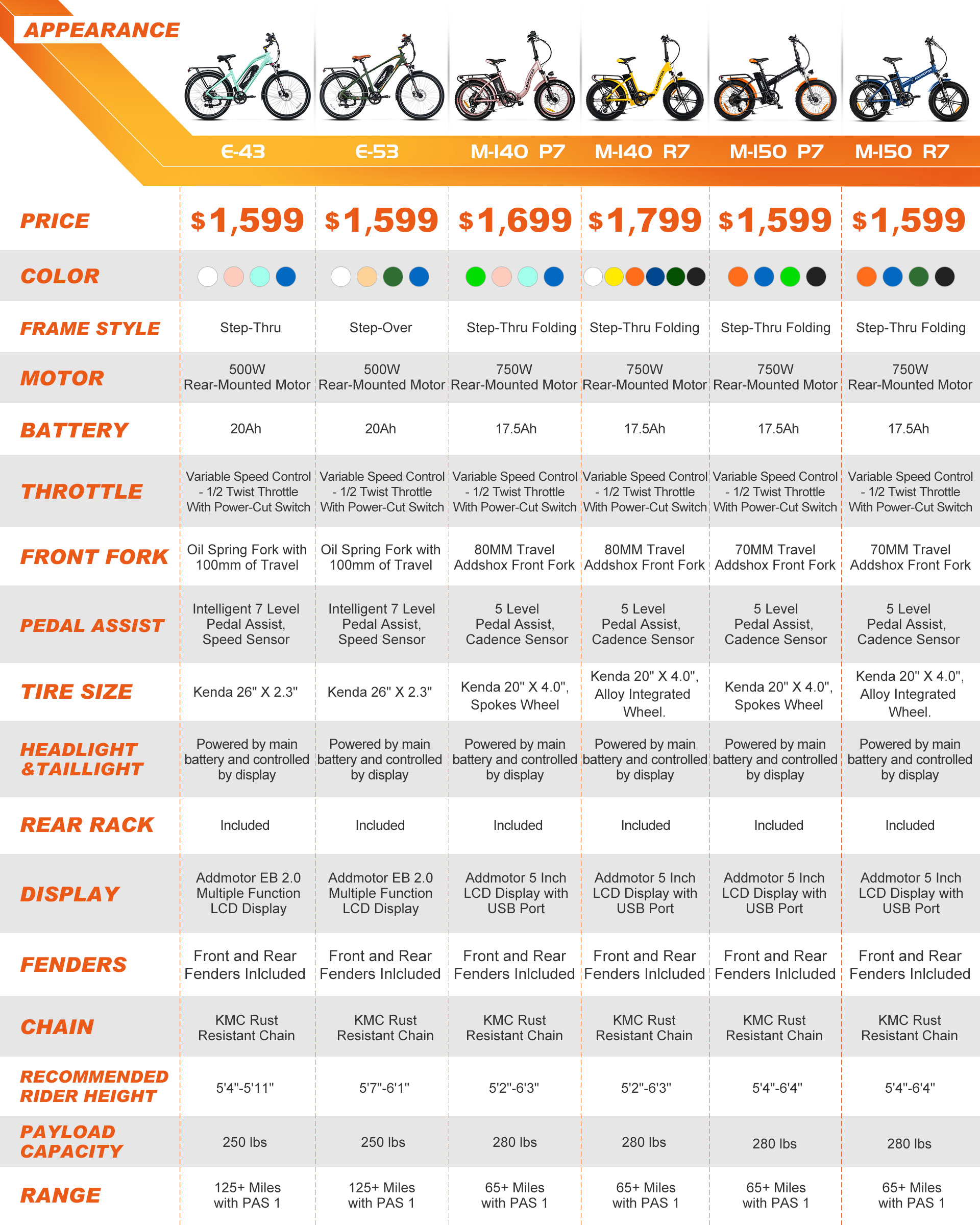 | APPEARANCE | E-43 | E-53 | M-140 P7 | M-140 R7 | M-150 P7 | M-150 R7 |
|---|---|---|---|---|---|---|
| PRICE | $1,599 | $1,599 | $1,699 | $1,799 | $1,599 | $1,599 |
| COLOR | | | | | | |
| FRAME STYLE | Step-Thru | Step-Over | Step-Thru Folding | Step-Thru Folding | Step-Thru Folding | Step-Thru Folding |
| MOTOR | 500W Rear-Mounted Motor | 500W Rear-Mounted Motor | 750W Rear-Mounted Motor | 750W Rear-Mounted Motor | 750W Rear-Mounted Motor | 750W Rear-Mounted Motor |
| BATTERY | 20Ah | 20Ah | 17.5Ah | 17.5Ah | 17.5Ah | 17.5Ah |
| THROTTLE | Variable Speed Control - 1/2 Twist Throttle With Power-Cut Switch | Variable Speed Control - 1/2 Twist Throttle With Power-Cut Switch | Variable Speed Control - 1/2 Twist Throttle With Power-Cut Switch | Variable Speed Control - 1/2 Twist Throttle With Power-Cut Switch | Variable Speed Control - 1/2 Twist Throttle With Power-Cut Switch | Variable Speed Control - 1/2 Twist Throttle With Power-Cut Switch |
| FRONT FORK | Oil Spring Fork with 100mm of Travel | Oil Spring Fork with 100mm of Travel | 80MM Travel Addshox Front Fork | 80MM Travel Addshox Front Fork | 70MM Travel Addshox Front Fork | 70MM Travel Addshox Front Fork |
| PEDAL ASSIST | Intelligent 7 Level Pedal Assist, Speed Sensor | Intelligent 7 Level Pedal Assist, Speed Sensor | 5 Level Pedal Assist, Cadence Sensor | 5 Level Pedal Assist, Cadence Sensor | 5 Level Pedal Assist, Cadence Sensor | 5 Level Pedal Assist, Cadence Sensor |
| TIRE SIZE | Kenda 26" X 2.3" | Kenda 26" X 2.3" | Kenda 20" X 4.0", Spokes Wheel | Kenda 20" X 4.0", Alloy Integrated Wheel. | Kenda 20" X 4.0", Spokes Wheel | Kenda 20" X 4.0", Alloy Integrated Wheel. |
| HEADLIGHT &TAILLIGHT | Powered by main battery and controlled by display | Powered by main battery and controlled by display | Powered by main battery and controlled by display | Powered by main battery and controlled by display | Powered by main battery and controlled by display | Powered by main battery and controlled by display |
| REAR RACK | Included | Included | Included | Included | Included | Included |
| DISPLAY | Addmotor EB 2.0 Multiple Function LCD Display | Addmotor EB 2.0 Multiple Function LCD Display | Addmotor 5 Inch LCD Display with USB Port | Addmotor 5 Inch LCD Display with USB Port | Addmotor 5 Inch LCD Display with USB Port | Addmotor 5 Inch LCD Display with USB Port |
| FENDERS | Front and Rear Fenders Inlcluded | Front and Rear Fenders Inlcluded | Front and Rear Fenders Inlcluded | Front and Rear Fenders Inlcluded | Front and Rear Fenders Inlcluded | Front and Rear Fenders Inlcluded |
| CHAIN | KMC Rust Resistant Chain | KMC Rust Resistant Chain | KMC Rust Resistant Chain | KMC Rust Resistant Chain | KMC Rust Resistant Chain | KMC Rust Resistant Chain |
| RECOMMENDED RIDER HEIGHT | 5'4"-5'11" | 5'7"-6'1" | 5'2"-6'3" | 5'2"-6'3" | 5'4"-6'4" | 5'4"-6'4" |
| PAYLOAD CAPACITY | 250 lbs | 250 lbs | 280 lbs | 280 lbs | 280 lbs | 280 lbs |
| RANGE | 125+ Miles with PAS 1 | 125+ Miles with PAS 1 | 65+ Miles with PAS 1 | 65+ Miles with PAS 1 | 65+ Miles with PAS 1 | 65+ Miles with PAS 1 |